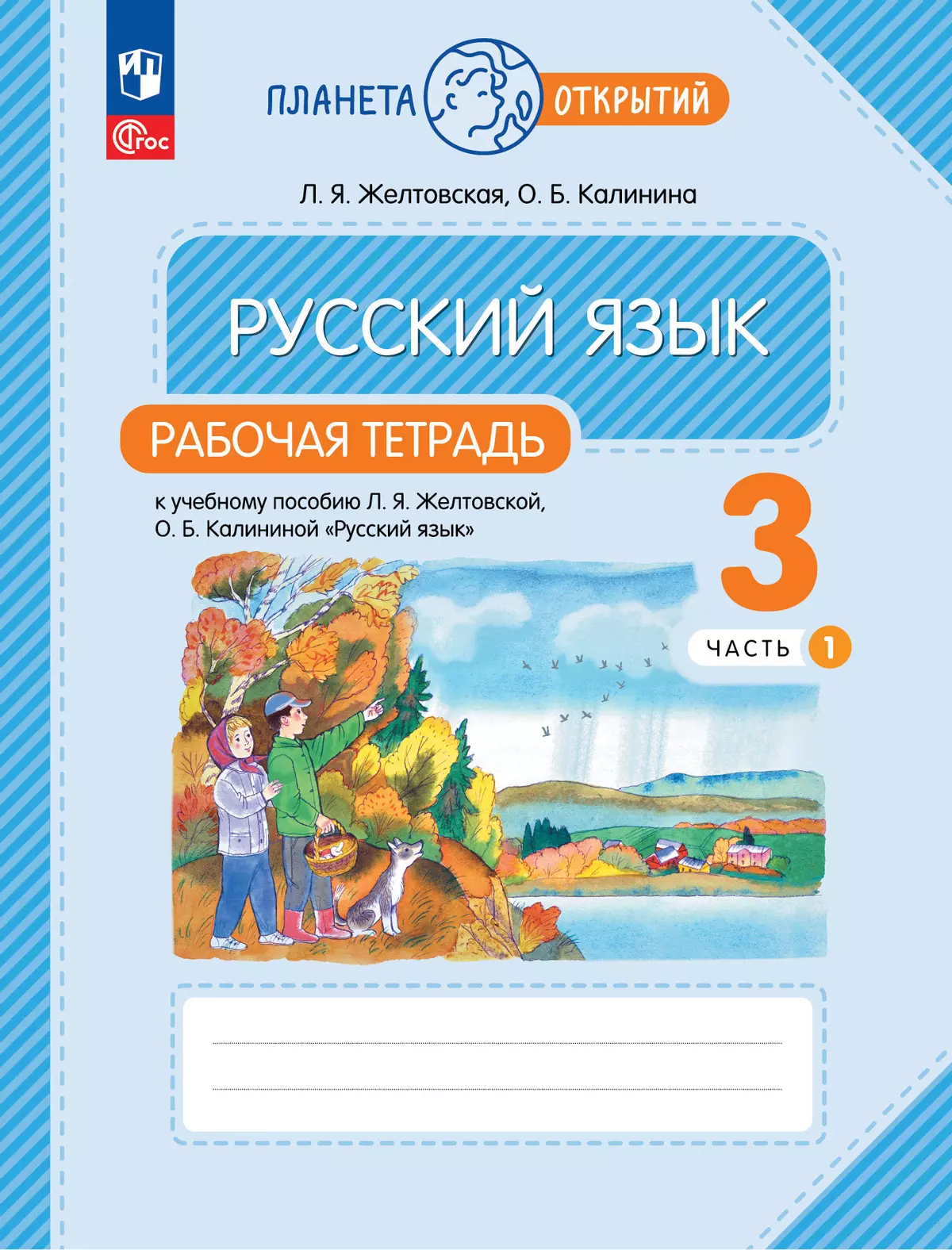 ФГОС

ПЛАНЕТА ОТКРЫТИЙ

Л. Я. Желтовская, О. Б. Калинина

РУССКИЙ ЯЗЫК

РАБОЧАЯ ТЕТРАДЬ

к учебному пособию Л. Я. Желтовской, О. Б. Калининой «Русский язык»

3

ЧАСТЬ 1